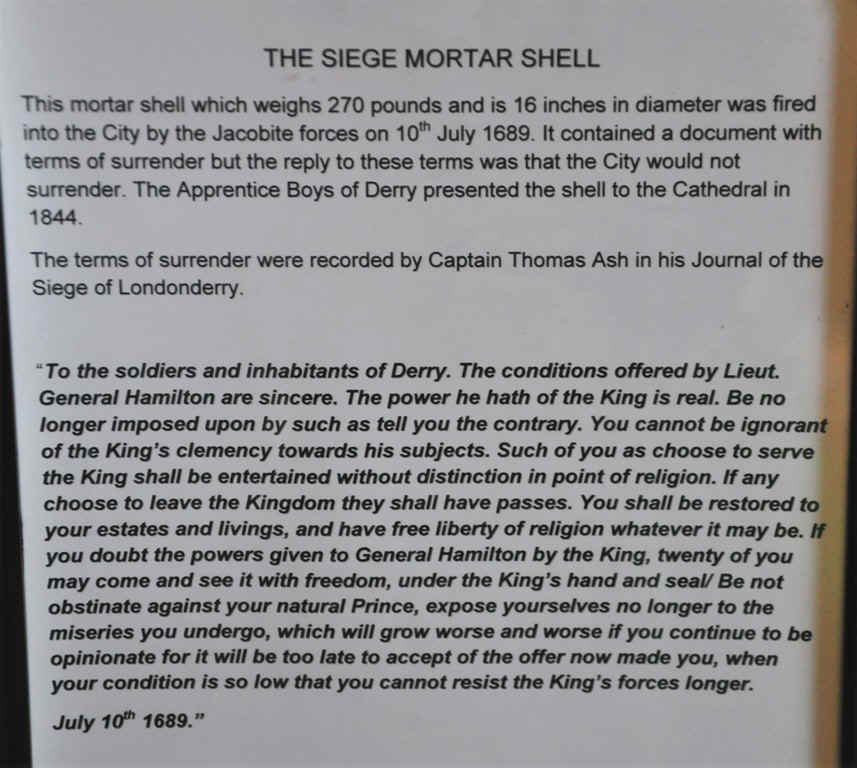 THE SIEGE MORTAR SHELL

This mortar shell which weighs 270 pounds and is 16 inches in diameter was fired into the City by the Jacobite forces on 10$^{th}$ July 1689. It contained a document with terms of surrender but the reply to these terms was that the City would not surrender. The Apprentice Boys of Derry presented the shell to the Cathedral in 1844.

The terms of surrender were recorded by Captain Thomas Ash in his Journal of the Siege of Londonderry.

"To the soldiers and inhabitants of Derry. The conditions offered by Lieut. General Hamilton are sincere. The power he hath of the King is real. Be no longer imposed upon by such as tell you the contrary. You cannot be ignorant of the King's clemency towards his subjects. Such of you as choose to serve the King shall be entertained without distinction in point of religion. If any choose to leave the Kingdom they shall have passes. You shall be restored to your estates and livings, and have free liberty of religion whatever it may be. If you doubt the powers given to General Hamilton by the King, twenty of you may come and see it with freedom, under the King's hand and seal/ Be not obstinate against your natural Prince, expose yourselves no longer to the miseries you undergo, which will grow worse and worse if you continue to be opinionate for it will be too late to accept of the offer now made you, when your condition is so low that you cannot resist the King's forces longer.

July 10$^{th}$ 1689."